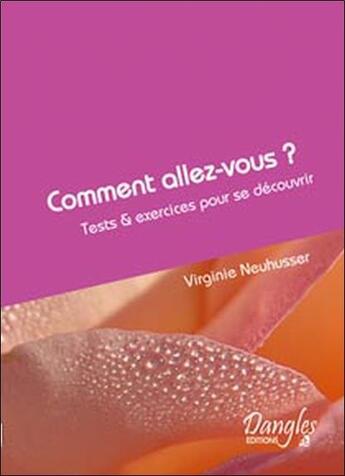 Comment allez-vous ?

Tests & exercices pour se découvrir

Virginie Neuhusser

Dangles
EDITIONS